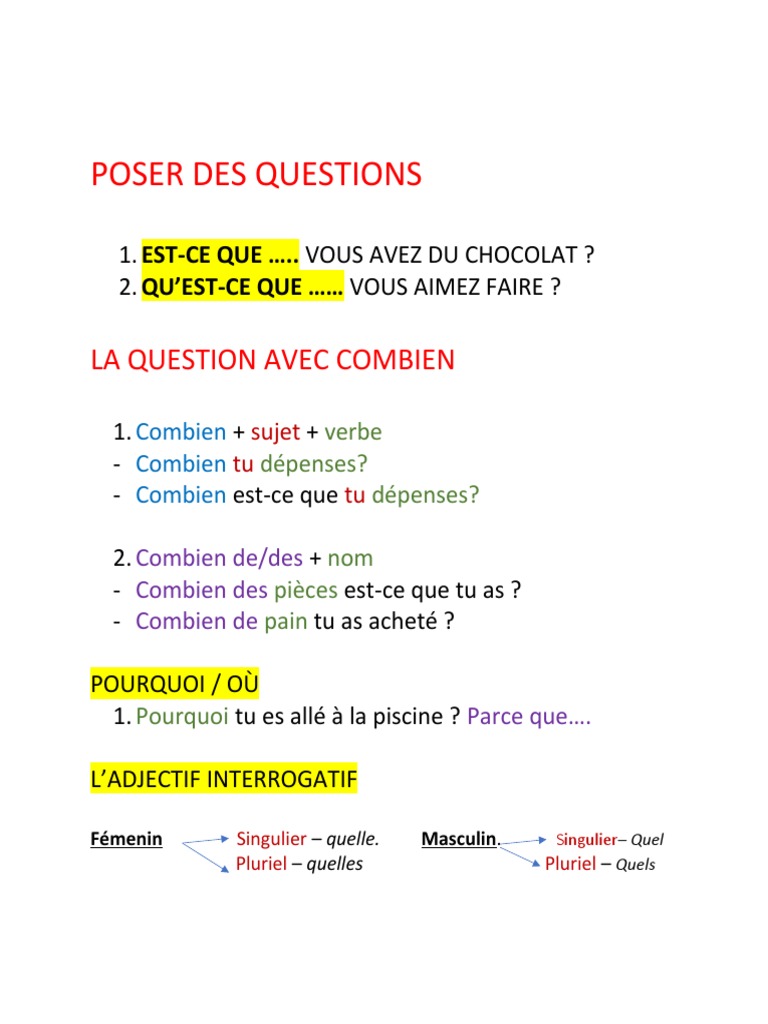 POSER DES QUESTIONS

1. EST-CE QUE ….. VOUS AVEZ DU CHOCOLAT ?
2. QU'EST-CE QUE …… VOUS AIMEZ FAIRE ?

LA QUESTION AVEC COMBIEN

1. Combien + sujet + verbe
- Combien tu dépenses?
- Combien est-ce que tu dépenses?

2. Combien de/des + nom
- Combien des pièces est-ce que tu as ?
- Combien de pain tu as acheté ?

POURQUOI / OÙ
1. Pourquoi tu es allé à la piscine ? Parce que….

L'ADJECTIF INTERROGATIF

Fémenin Singulier – quelle. Pluriel – quelles

Masculin. Singulier– Quel Pluriel – Quels